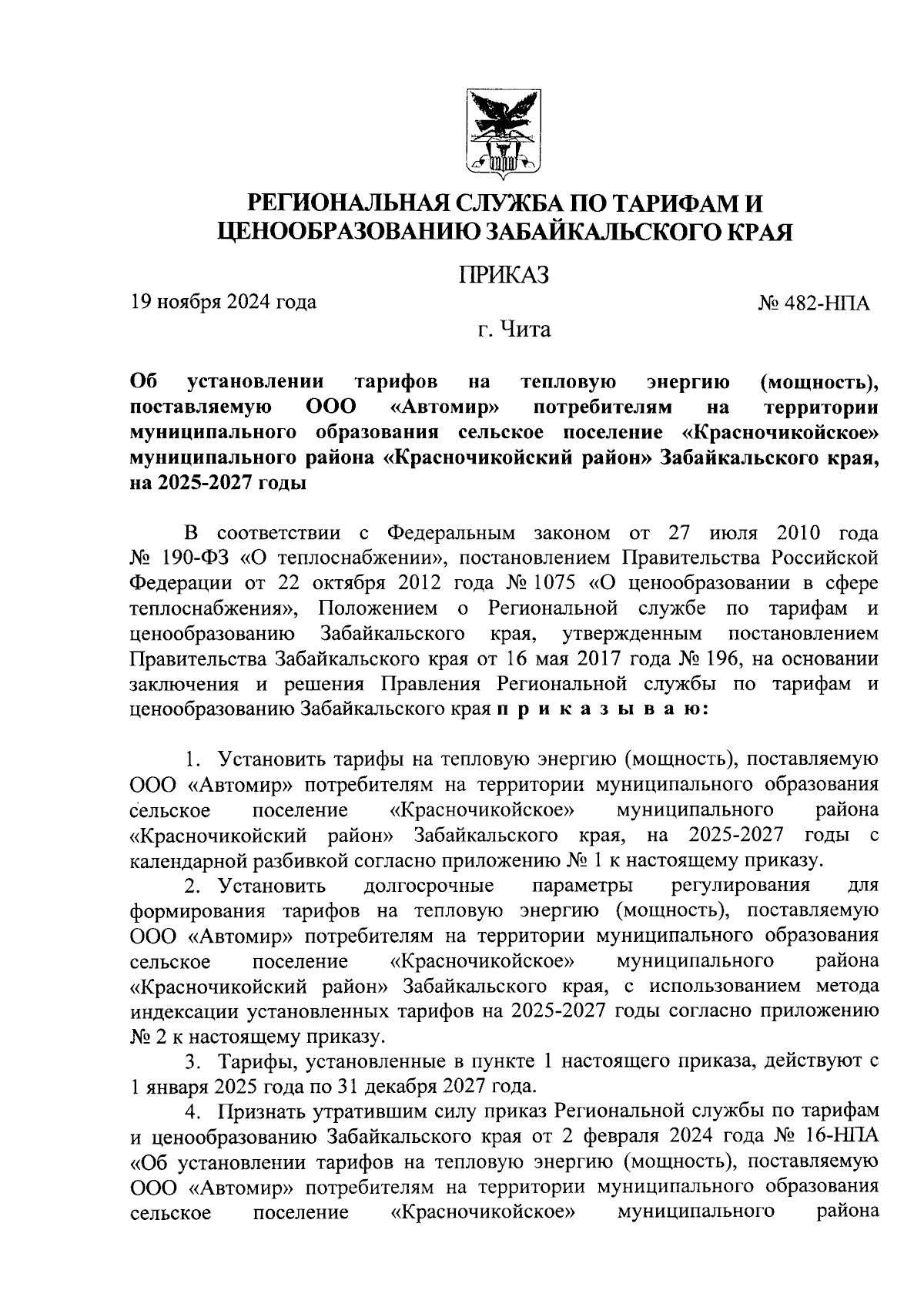 РЕГИОНАЛЬНАЯ СЛУЖБА ПО ТАРИФАМ И ЦЕНООБРАЗОВАНИЮ ЗАБАЙКАЛЬСКОГО КРАЯ

ПРИКАЗ

19 ноября 2024 года

№ 482-НПА

г. Чита

Об установлении тарифов на тепловую энергию (мощность), поставляемую ООО «Автомир» потребителям на территории муниципального образования сельское поселение «Красночикойское» муниципального района «Красночикойский район» Забайкальского края, на 2025-2027 годы

В соответствии с Федеральным законом от 27 июля 2010 года № 190-ФЗ «О теплоснабжении», постановлением Правительства Российской Федерации от 22 октября 2012 года № 1075 «О ценообразовании в сфере теплоснабжения», Положением о Региональной службе по тарифам и ценообразованию Забайкальского края, утвержденным постановлением Правительства Забайкальского края от 16 мая 2017 года № 196, на основании заключения и решения Правления Региональной службы по тарифам и ценообразованию Забайкальского края п р и к а з ы в а ю:

1. Установить тарифы на тепловую энергию (мощность), поставляемую ООО «Автомир» потребителям на территории муниципального образования сельское поселение «Красночикойское» муниципального района «Красночикойский район» Забайкальского края, на 2025-2027 годы с календарной разбивкой согласно приложению № 1 к настоящему приказу.

2. Установить долгосрочные параметры регулирования для формирования тарифов на тепловую энергию (мощность), поставляемую ООО «Автомир» потребителям на территории муниципального образования сельское поселение «Красночикойское» муниципального района «Красночикойский район» Забайкальского края, с использованием метода индексации установленных тарифов на 2025-2027 годы согласно приложению № 2 к настоящему приказу.

3. Тарифы, установленные в пункте 1 настоящего приказа, действуют с 1 января 2025 года по 31 декабря 2027 года.

4. Признать утратившим силу приказ Региональной службы по тарифам и ценообразованию Забайкальского края от 2 февраля 2024 года № 16-НПА «Об установлении тарифов на тепловую энергию (мощность), поставляемую ООО «Автомир» потребителям на территории муниципального образования сельское поселение «Красночикойское» муниципального района